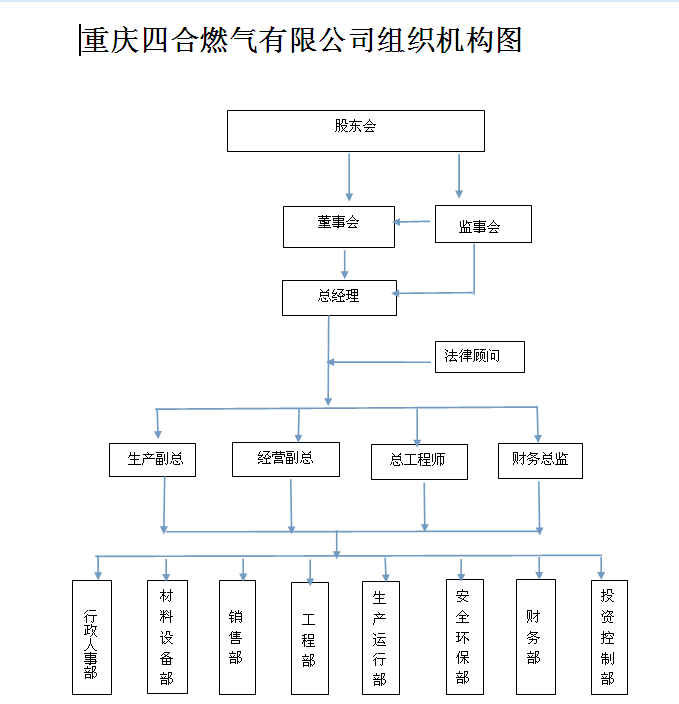 重庆四合燃气有限公司组织机构图

股东会

董事会

监事会

总经理

法律顾问

生产副总

经营副总

总工程师

财务总监

行政人事部

材料设备部

销售部

工程部

生产运行部

安全环保部

财务部

投资控制部